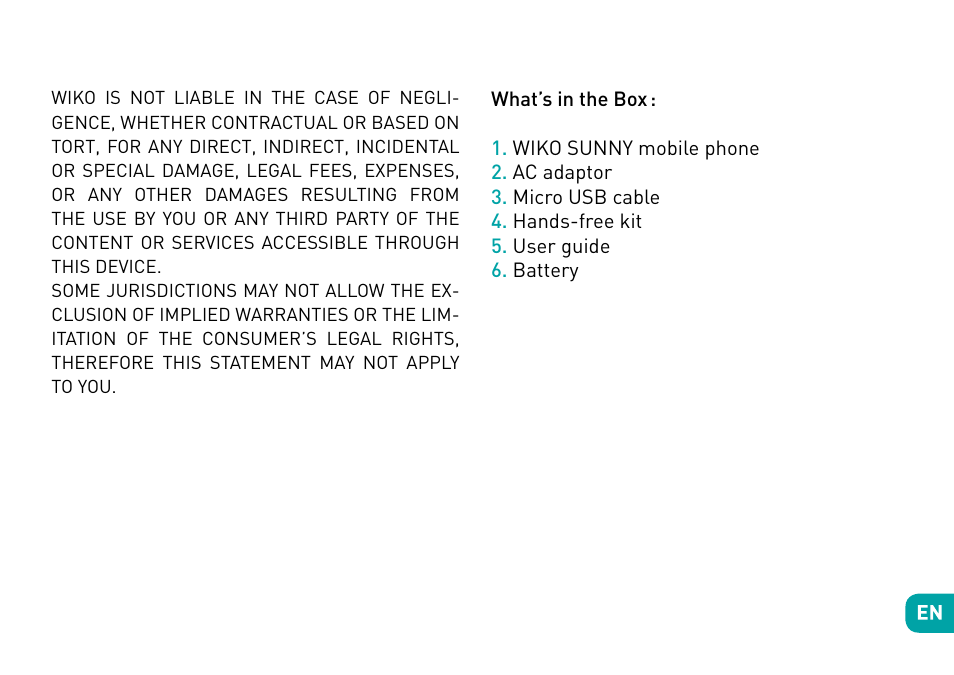 WIKO IS NOT LIABLE IN THE CASE OF NEGLIGENCE, WHETHER CONTRACTUAL OR BASED ON TORT, FOR ANY DIRECT, INDIRECT, INCIDENTAL OR SPECIAL DAMAGE, LEGAL FEES, EXPENSES, OR ANY OTHER DAMAGES RESULTING FROM THE USE BY YOU OR ANY THIRD PARTY OF THE CONTENT OR SERVICES ACCESSIBLE THROUGH THIS DEVICE.
SOME JURISDICTIONS MAY NOT ALLOW THE EXCLUSION OF IMPLIED WARRANTIES OR THE LIMITATION OF THE CONSUMER'S LEGAL RIGHTS, THEREFORE THIS STATEMENT MAY NOT APPLY TO YOU.

What's in the Box :

1. WIKO SUNNY mobile phone
2. AC adaptor
3. Micro USB cable
4. Hands-free kit
5. User guide
6. Battery

EN